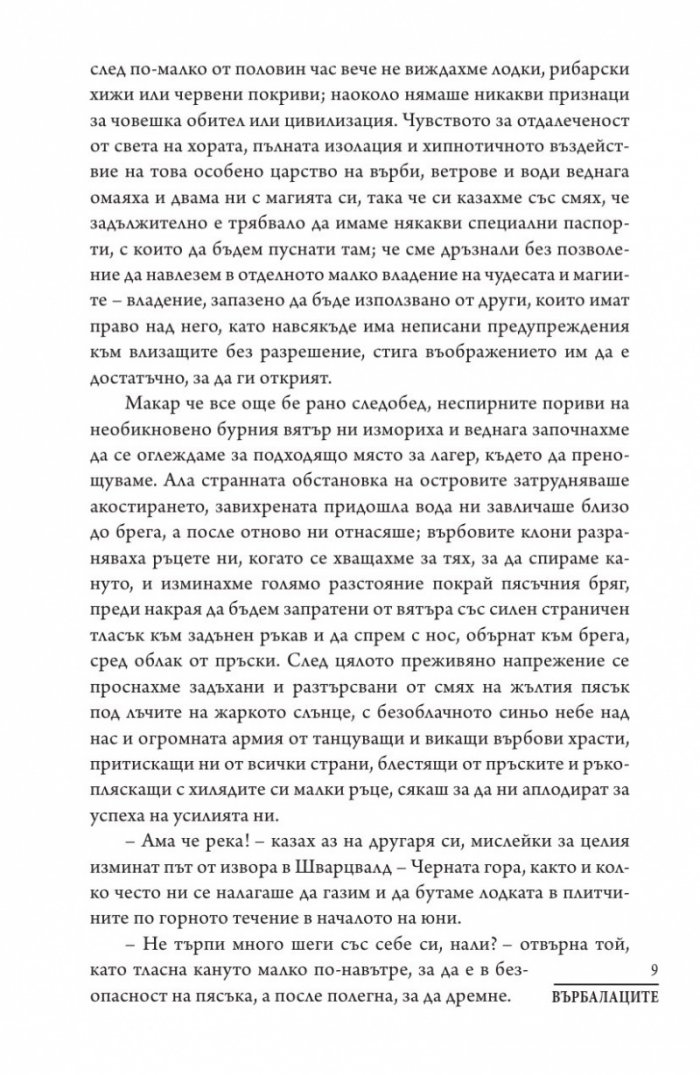 след по-малко от половин час вече не виждахме лодки, рибарски хижи или червени покриви; наоколо нямаше никакви признаци за човешка обител или цивилизация. Чувството за отдалеченост от света на хората, пълната изолация и хипнотичното въздействие на това особено царство на върби, ветрове и води веднага омаяха и двама ни с магията си, така че си казахме със смях, че задължително е трябвало да имаме някакви специални паспорти, с които да бъдем пуснати там; че сме дръзнали без позволение да навлезем в отделното малко владение на чудесата и магиите – владение, запазено да бъде използвано от други, които имат право над него, като навсякъде има неписани предупреждения към влизащите без разрешение, стига въображението им да е достатъчно, за да ги открият.

Макар че все още бе рано следобед, неспирните пориви на необикновено бурния вятър ни измориха и веднага започнахме да се оглеждаме за подходящо място за лагер, където да пренощуваме. Ала странната обстановка на островите затрудняваше акостирането, завихрената придошла вода ни завличаше близо до брега, а после отново ни отнасяше; върбовите клони разраняваха ръцете ни, когато се хващахме за тях, за да спираме кануто, и изминахме голямо разстояние покрай пясъчния бряг, преди накрая да бъдем запратени от вятъра със силен страничен тласък към задънен ръкав и да спрем с нос, обърнат към брега, сред облак от пръски. След цялото преживяно напрежение се проснахме задъхани и разтърсвани от смях на жълтия пясък под лъчите на жаркото слънце, с безоблачното синьо небе над нас и огромната армия от танцуващи и викащи върбови храсти, притискащи ни от всички страни, блестящи от пръските и ръкопляскащи с хилядите си малки ръце, сякаш за да ни аплодират за успеха на усилията ни.

– Ама че река! – казах аз на другаря си, мислейки за целия изминат път от извора в Шварцвалд – Черната гора, както и колко често ни се налагаше да газим и да бутаме лодката в плитчините по горното течение в началото на юни.

– Не търпи много шеги със себе си, нали? – отвърна той, като тласна кануто малко по-навътре, за да е в безопасност на пясъка, а после полегна, за да дремне.

9
ВЪРБАЛАЦИТЕ